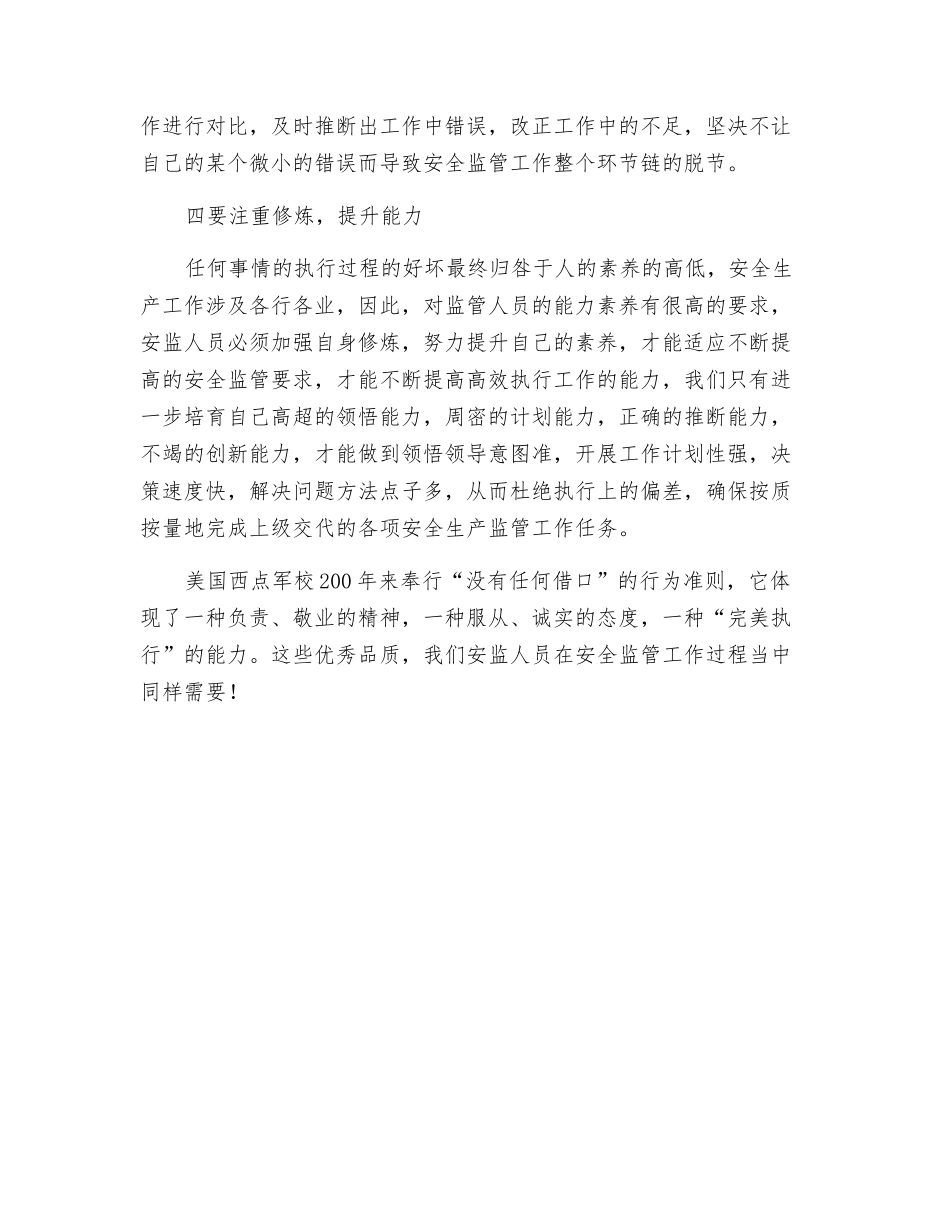 作进行对比，及时推断出工作中错误，改正工作中的不足，坚决不让自己的某个微小的错误而导致安全监管工作整个环节链的脱节。

四要注重修炼，提升能力

任何事情的执行过程的好坏最终归咎于人的素养的高低，安全生产工作涉及各行各业，因此，对监管人员的能力素养有很高的要求，安监人员必须加强自身修炼，努力提升自己的素养，才能适应不断提高的安全监管要求，才能不断提高高效执行工作的能力，我们只有进一步培育自己高超的领悟能力，周密的计划能力，正确的推断能力，不竭的创新能力，才能做到领悟领导意图准，开展工作计划性强，决策速度快，解决问题方法点子多，从而杜绝执行上的偏差，确保按质按量地完成上级交代的各项安全生产监管工作任务。

美国西点军校200年来奉行“没有任何借口”的行为准则，它体现了一种负责、敬业的精神，一种服从、诚实的态度，一种“完美执行”的能力。这些优秀品质，我们安监人员在安全监管工作过程当中同样需要！